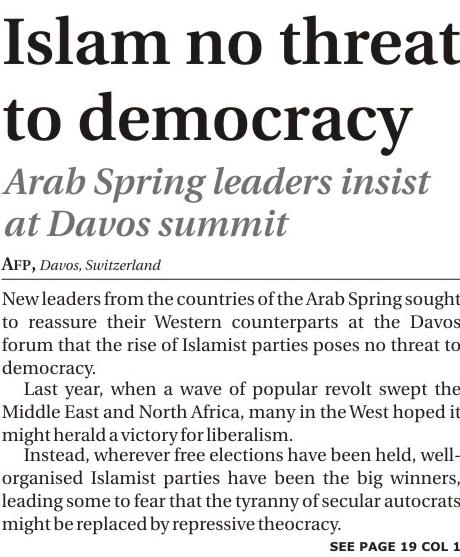 Islam no threat to democracy

Arab Spring leaders insist at Davos summit

AFP, Davos, Switzerland

New leaders from the countries of the Arab Spring sought to reassure their Western counterparts at the Davos forum that the rise of Islamist parties poses no threat to democracy.

Last year, when a wave of popular revolt swept the Middle East and North Africa, many in the West hoped it might herald a victory for liberalism.

Instead, wherever free elections have been held, well-organised Islamist parties have been the big winners, leading some to fear that the tyranny of secular autocrats might be replaced by repressive theocracy.

SEE PAGE 19 COL 1